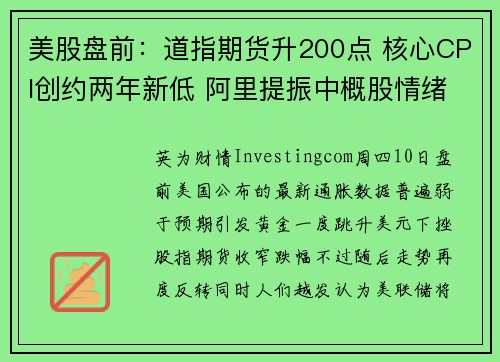 美股盘前：道指期货升200点 核心CPI创约两年新低 阿里提振中概股情绪

英为财情Investingcom周四10日盘前美国公布的最新通胀数据普遍弱于预期引发黄金一度跳升美元下挫股指期货收窄跌幅不过随后走势再度反转同时人们越发认为美联储将